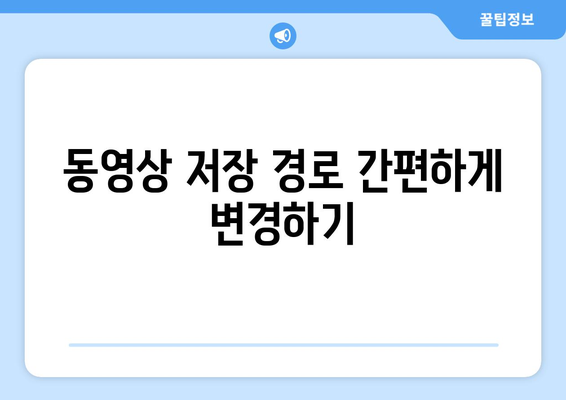 꿀팁정보

동영상 저장 경로 간편하게 변경하기